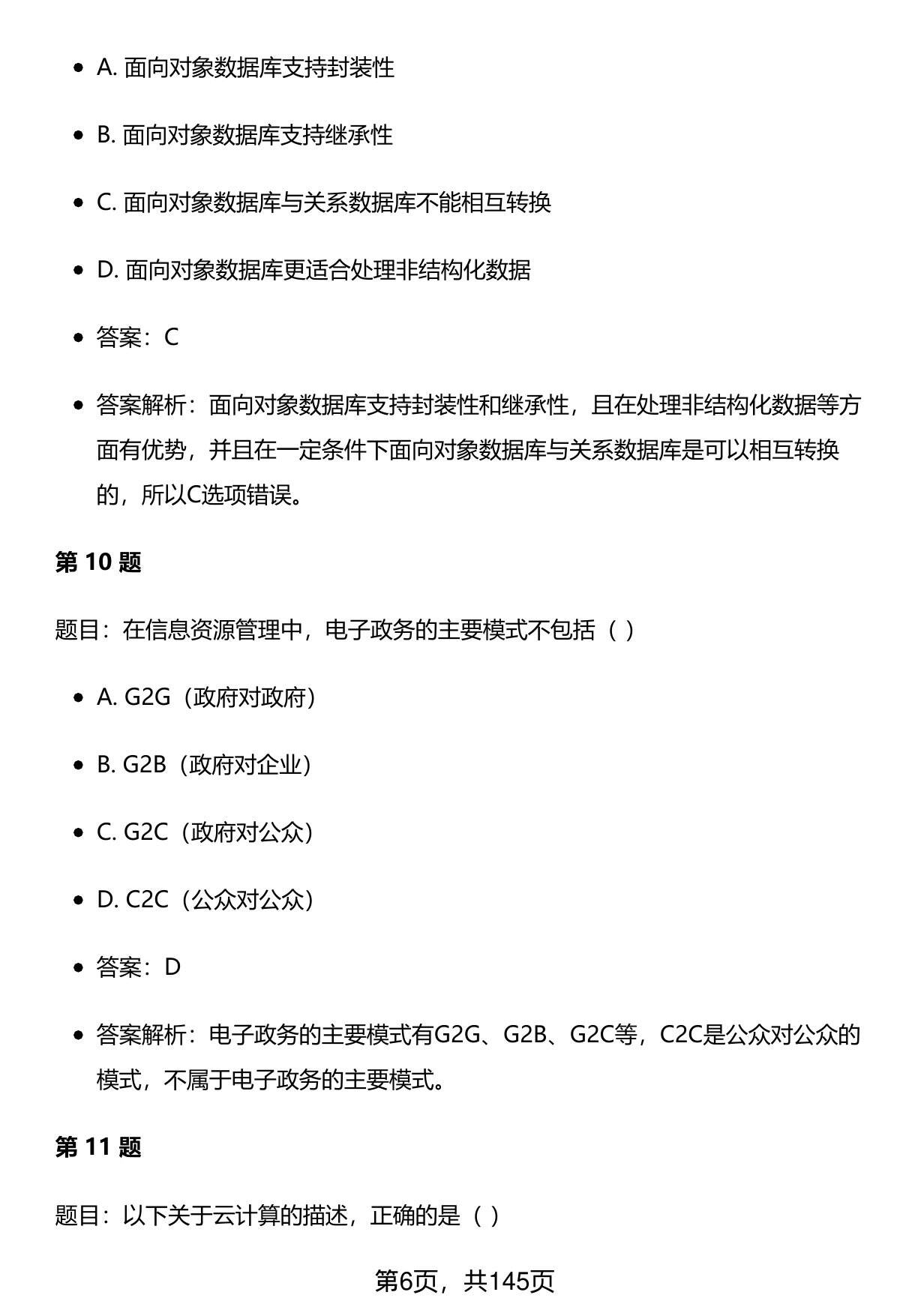 - A. 面向对象数据库支持封装性
- B. 面向对象数据库支持继承性
- C. 面向对象数据库与关系数据库不能相互转换
- D. 面向对象数据库更适合处理非结构化数据
- 答案：C
- 答案解析：面向对象数据库支持封装性和继承性，且在处理非结构化数据等方面有优势，并且在一定条件下面向对象数据库与关系数据库是可以相互转换的，所以C选项错误。

第 10 题

题目：在信息资源管理中，电子政务的主要模式不包括（ ）

- A. G2G（政府对政府）
- B. G2B（政府对企业）
- C. G2C（政府对公众）
- D. C2C（公众对公众）
- 答案：D
- 答案解析：电子政务的主要模式有G2G、G2B、G2C等，C2C是公众对公众的模式，不属于电子政务的主要模式。

第 11 题

题目：以下关于云计算的描述，正确的是（ ）

第6页，共145页